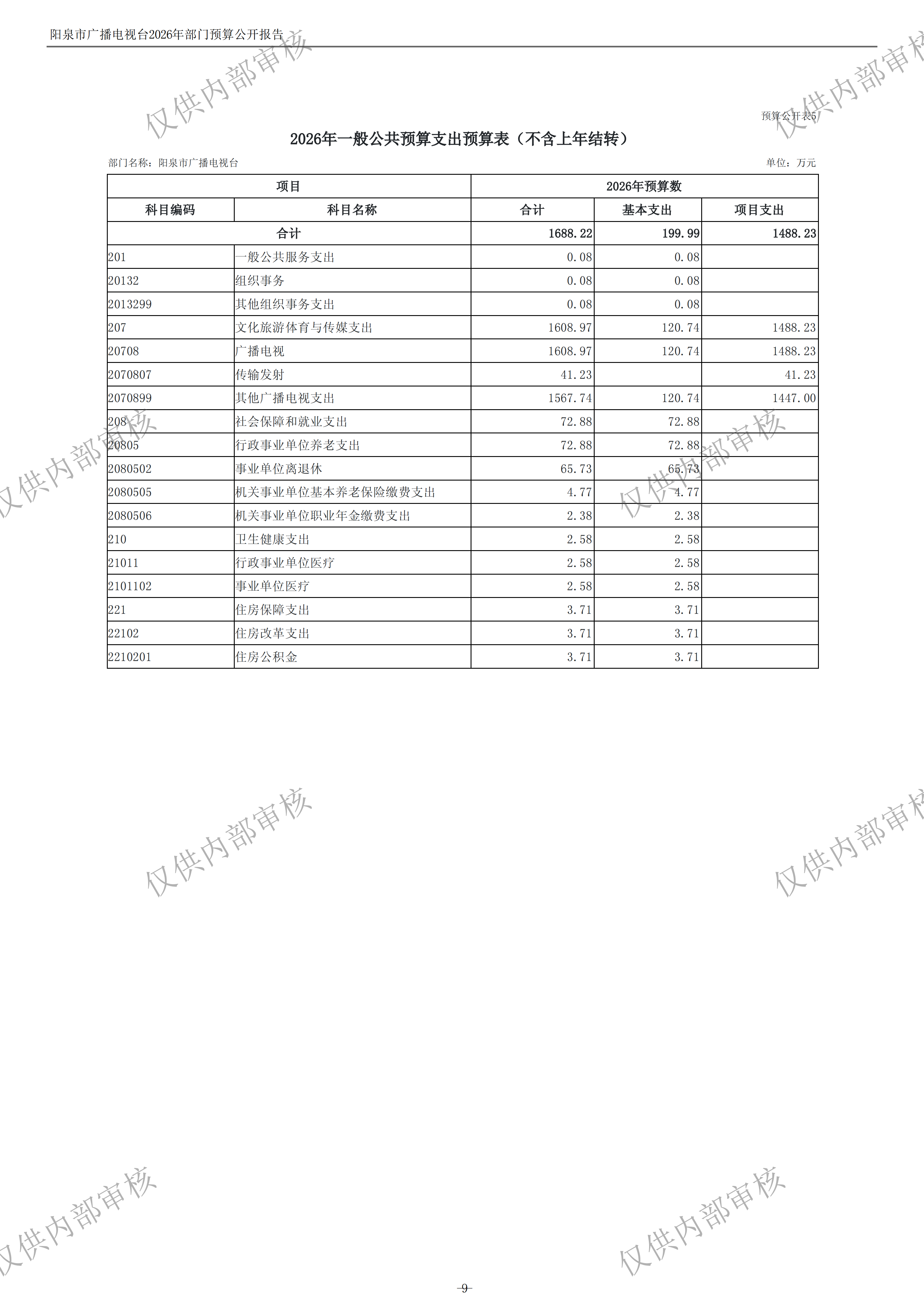 阳泉市广播电视台2026年部门预算公开报告

预算公开表5

2026年一般公共预算支出预算表（不含上年结转）

部门名称：阳泉市广播电视台 单位：万元

| 项目 | | 2026年预算数 | | |
|---|---|---|---|---|
| 科目编码 | 科目名称 | 合计 | 基本支出 | 项目支出 |
| 合计 | | 1688.22 | 199.99 | 1488.23 |
| 201 | 一般公共服务支出 | 0.08 | 0.08 | |
| 20132 | 组织事务 | 0.08 | 0.08 | |
| 2013299 | 其他组织事务支出 | 0.08 | 0.08 | |
| 207 | 文化旅游体育与传媒支出 | 1608.97 | 120.74 | 1488.23 |
| 20708 | 广播电视 | 1608.97 | 120.74 | 1488.23 |
| 2070807 | 传输发射 | 41.23 | | 41.23 |
| 2070899 | 其他广播电视支出 | 1567.74 | 120.74 | 1447.00 |
| 208 | 社会保障和就业支出 | 72.88 | 72.88 | |
| 20805 | 行政事业单位养老支出 | 72.88 | 72.88 | |
| 2080502 | 事业单位离退休 | 65.73 | 65.73 | |
| 2080505 | 机关事业单位基本养老保险缴费支出 | 4.77 | 4.77 | |
| 2080506 | 机关事业单位职业年金缴费支出 | 2.38 | 2.38 | |
| 210 | 卫生健康支出 | 2.58 | 2.58 | |
| 21011 | 行政事业单位医疗 | 2.58 | 2.58 | |
| 2101102 | 事业单位医疗 | 2.58 | 2.58 | |
| 221 | 住房保障支出 | 3.71 | 3.71 | |
| 22102 | 住房改革支出 | 3.71 | 3.71 | |
| 2210201 | 住房公积金 | 3.71 | 3.71 | |

-9-

仅供内部审核